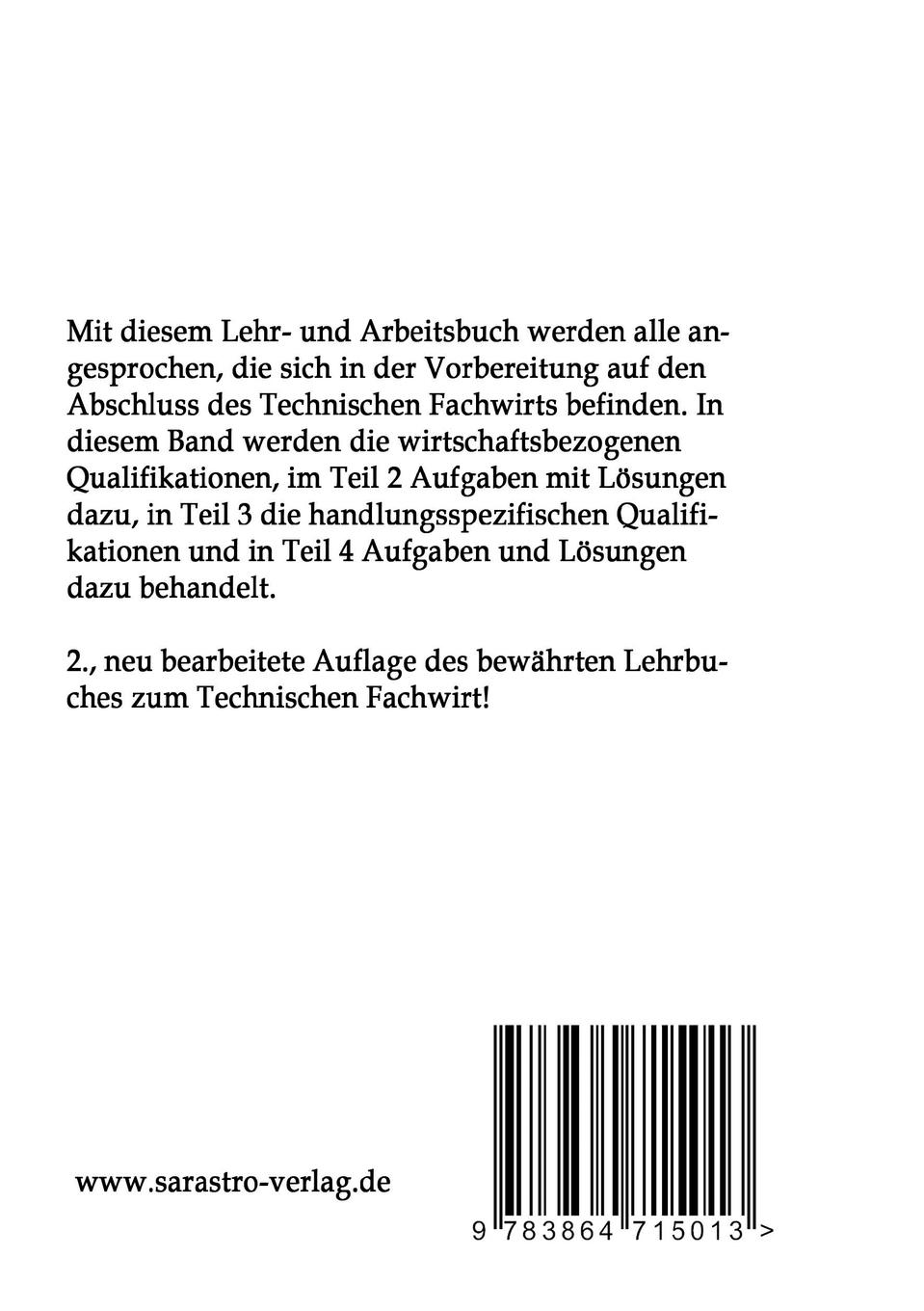 Mit diesem Lehr- und Arbeitsbuch werden alle angesprochen, die sich in der Vorbereitung auf den Abschluss des Technischen Fachwirts befinden. In diesem Band werden die wirtschaftsbezogenen Qualifikationen, im Teil 2 Aufgaben mit Lösungen dazu, in Teil 3 die handlungsspezifischen Qualifikationen und in Teil 4 Aufgaben und Lösungen dazu behandelt.

2., neu bearbeitete Auflage des bewährten Lehrbuches zum Technischen Fachwirt!

www.sarastro-verlag.de

9 783864 715013 >